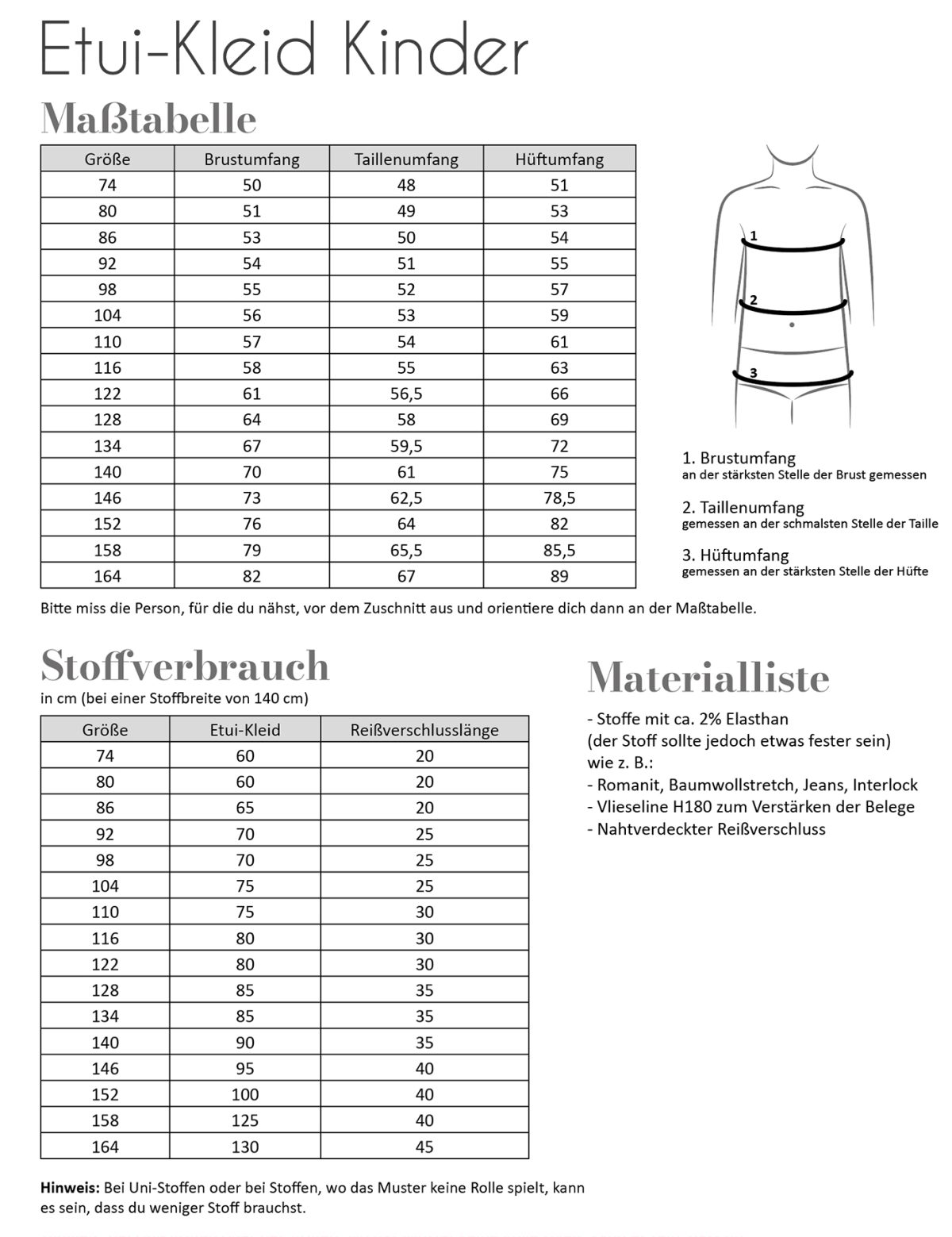 Etui-Kleid Kinder

Maßtabelle

| Größe | Brustumfang | Taillenumfang | Hüftumfang |
|---|---|---|---|
| 74 | 50 | 48 | 51 |
| 80 | 51 | 49 | 53 |
| 86 | 53 | 50 | 54 |
| 92 | 54 | 51 | 55 |
| 98 | 55 | 52 | 57 |
| 104 | 56 | 53 | 59 |
| 110 | 57 | 54 | 61 |
| 116 | 58 | 55 | 63 |
| 122 | 61 | 56,5 | 66 |
| 128 | 64 | 58 | 69 |
| 134 | 67 | 59,5 | 72 |
| 140 | 70 | 61 | 75 |
| 146 | 73 | 62,5 | 78,5 |
| 152 | 76 | 64 | 82 |
| 158 | 79 | 65,5 | 85,5 |
| 164 | 82 | 67 | 89 |

1
2
3

1. Brustumfang
an der stärksten Stelle der Brust gemessen

2. Taillenumfang
gemessen an der schmalsten Stelle der Taille

3. Hüftumfang
gemessen an der stärksten Stelle der Hüfte

Bitte miss die Person, für die du nähst, vor dem Zuschnitt aus und orientiere dich dann an der Maßtabelle.

Stoffverbrauch
in cm (bei einer Stoffbreite von 140 cm)

| Größe | Etui-Kleid | Reißverschlusslänge |
|---|---|---|
| 74 | 60 | 20 |
| 80 | 60 | 20 |
| 86 | 65 | 20 |
| 92 | 70 | 25 |
| 98 | 70 | 25 |
| 104 | 75 | 25 |
| 110 | 75 | 30 |
| 116 | 80 | 30 |
| 122 | 80 | 30 |
| 128 | 85 | 35 |
| 134 | 85 | 35 |
| 140 | 90 | 35 |
| 146 | 95 | 40 |
| 152 | 100 | 40 |
| 158 | 125 | 40 |
| 164 | 130 | 45 |

Hinweis: Bei Uni-Stoffen oder bei Stoffen, wo das Muster keine Rolle spielt, kann es sein, dass du weniger Stoff brauchst.

Materialliste
- Stoffe mit ca. 2% Elasthan
(der Stoff sollte jedoch etwas fester sein)
wie z. B.:
- Romanit, Baumwollstretch, Jeans, Interlock
- Vlieseline H180 zum Verstärken der Belege
- Nahtverdeckter Reißverschluss